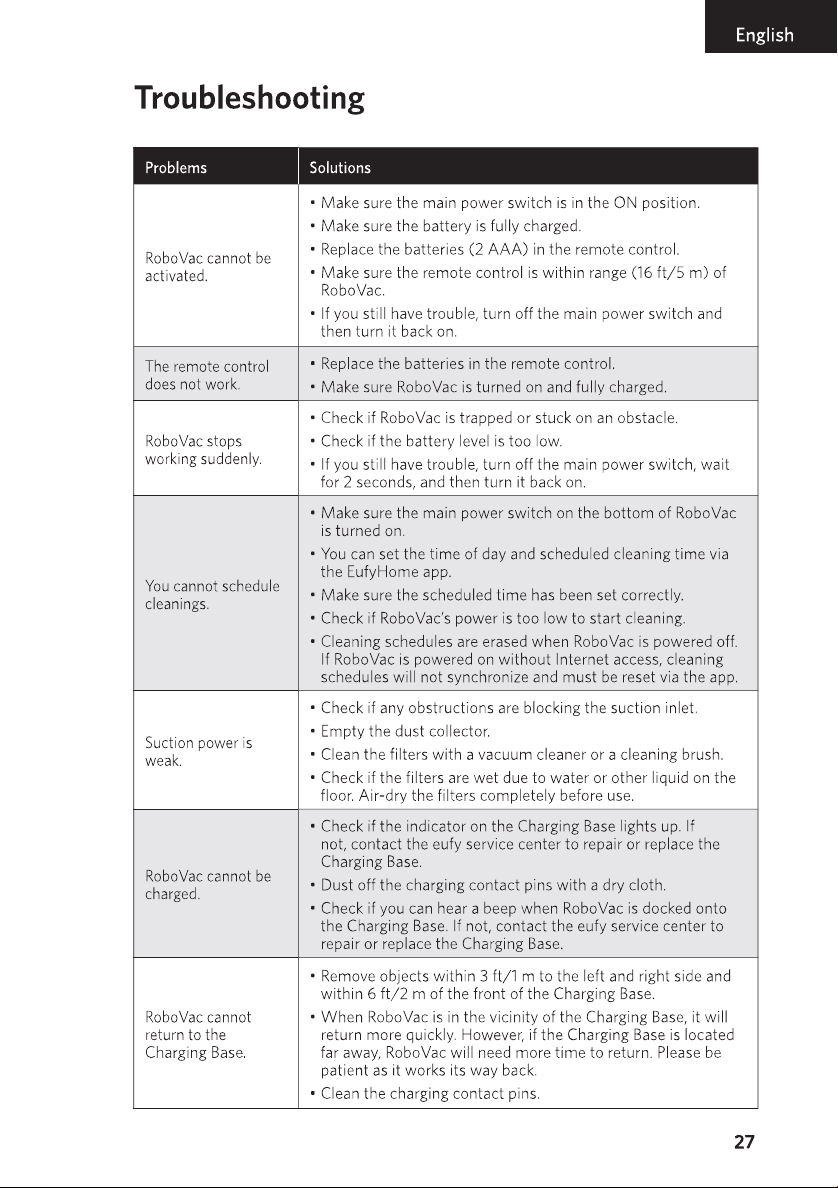 English

Troubleshooting

| Problems | Solutions |
|---|---|
| RoboVac cannot be activated. | • Make sure the main power switch is in the ON position. • Make sure the battery is fully charged. • Replace the batteries (2 AAA) in the remote control. • Make sure the remote control is within range (16 ft/5 m) of RoboVac. • If you still have trouble, turn off the main power switch and then turn it back on. |
| The remote control does not work. | • Replace the batteries in the remote control. • Make sure RoboVac is turned on and fully charged. |
| RoboVac stops working suddenly. | • Check if RoboVac is trapped or stuck on an obstacle. • Check if the battery level is too low. • If you still have trouble, turn off the main power switch, wait for 2 seconds, and then turn it back on. |
| You cannot schedule cleanings. | • Make sure the main power switch on the bottom of RoboVac is turned on. • You can set the time of day and scheduled cleaning time via the EufyHome app. • Make sure the scheduled time has been set correctly. • Check if RoboVac's power is too low to start cleaning. • Cleaning schedules are erased when RoboVac is powered off. If RoboVac is powered on without Internet access, cleaning schedules will not synchronize and must be reset via the app. |
| Suction power is weak. | • Check if any obstructions are blocking the suction inlet. • Empty the dust collector. • Clean the filters with a vacuum cleaner or a cleaning brush. • Check if the filters are wet due to water or other liquid on the floor. Air-dry the filters completely before use. |
| RoboVac cannot be charged. | • Check if the indicator on the Charging Base lights up. If not, contact the eufy service center to repair or replace the Charging Base. • Dust off the charging contact pins with a dry cloth. • Check if you can hear a beep when RoboVac is docked onto the Charging Base. If not, contact the eufy service center to repair or replace the Charging Base. |
| RoboVac cannot return to the Charging Base. | • Remove objects within 3 ft/1 m to the left and right side and within 6 ft/2 m of the front of the Charging Base. • When RoboVac is in the vicinity of the Charging Base, it will return more quickly. However, if the Charging Base is located far away, RoboVac will need more time to return. Please be patient as it works its way back. • Clean the charging contact pins. |

27